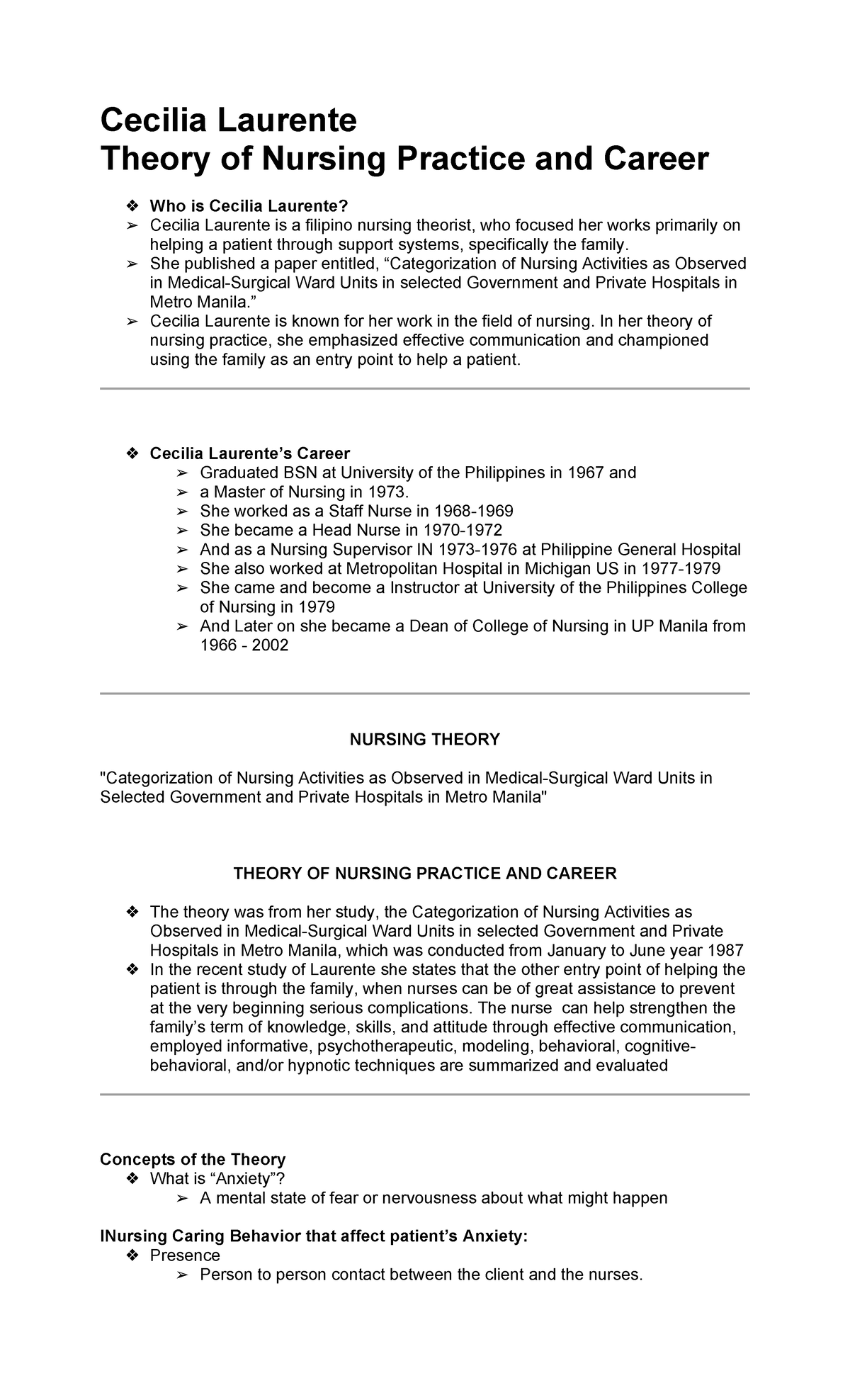 Cecilia Laurente
Theory of Nursing Practice and Career

❖ Who is Cecilia Laurente?
➢ Cecilia Laurente is a filipino nursing theorist, who focused her works primarily on helping a patient through support systems, specifically the family.
➢ She published a paper entitled, "Categorization of Nursing Activities as Observed in Medical-Surgical Ward Units in selected Government and Private Hospitals in Metro Manila."
➢ Cecilia Laurente is known for her work in the field of nursing. In her theory of nursing practice, she emphasized effective communication and championed using the family as an entry point to help a patient.

❖ Cecilia Laurente's Career
➢ Graduated BSN at University of the Philippines in 1967 and
➢ a Master of Nursing in 1973.
➢ She worked as a Staff Nurse in 1968-1969
➢ She became a Head Nurse in 1970-1972
➢ And as a Nursing Supervisor IN 1973-1976 at Philippine General Hospital
➢ She also worked at Metropolitan Hospital in Michigan US in 1977-1979
➢ She came and become a Instructor at University of the Philippines College of Nursing in 1979
➢ And Later on she became a Dean of College of Nursing in UP Manila from 1966 - 2002

NURSING THEORY

"Categorization of Nursing Activities as Observed in Medical-Surgical Ward Units in Selected Government and Private Hospitals in Metro Manila"

THEORY OF NURSING PRACTICE AND CAREER

❖ The theory was from her study, the Categorization of Nursing Activities as Observed in Medical-Surgical Ward Units in selected Government and Private Hospitals in Metro Manila, which was conducted from January to June year 1987
❖ In the recent study of Laurente she states that the other entry point of helping the patient is through the family, when nurses can be of great assistance to prevent at the very beginning serious complications. The nurse can help strengthen the family's term of knowledge, skills, and attitude through effective communication, employed informative, psychotherapeutic, modeling, behavioral, cognitive-behavioral, and/or hypnotic techniques are summarized and evaluated

Concepts of the Theory
❖ What is "Anxiety"?
➢ A mental state of fear or nervousness about what might happen

INursing Caring Behavior that affect patient's Anxiety:
❖ Presence
➢ Person to person contact between the client and the nurses.